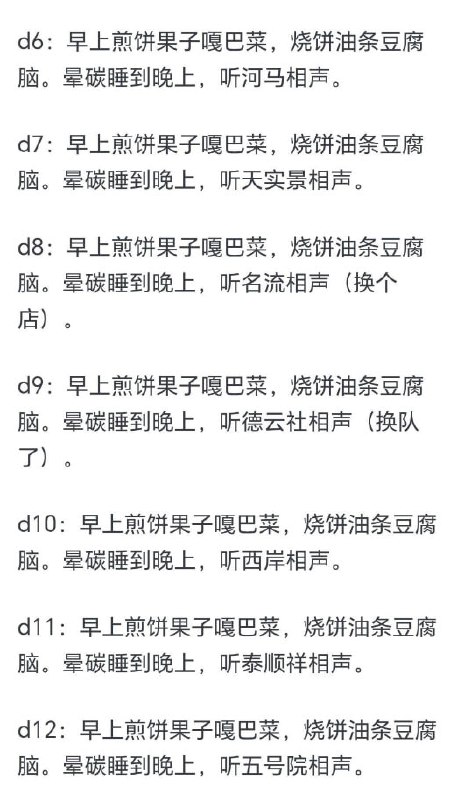 d6：早上煎饼果子嘎巴菜，烧饼油条豆腐脑。晕碳睡到晚上，听河马相声。

d7：早上煎饼果子嘎巴菜，烧饼油条豆腐脑。晕碳睡到晚上，听天实景相声。

d8：早上煎饼果子嘎巴菜，烧饼油条豆腐脑。晕碳睡到晚上，听名流相声（换个店）。

d9：早上煎饼果子嘎巴菜，烧饼油条豆腐脑。晕碳睡到晚上，听德云社相声（换队了）。

d10：早上煎饼果子嘎巴菜，烧饼油条豆腐脑。晕碳睡到晚上，听西岸相声。

d11：早上煎饼果子嘎巴菜，烧饼油条豆腐脑。晕碳睡到晚上，听泰顺祥相声。

d12：早上煎饼果子嘎巴菜，烧饼油条豆腐脑。晕碳睡到晚上，听五号院相声。